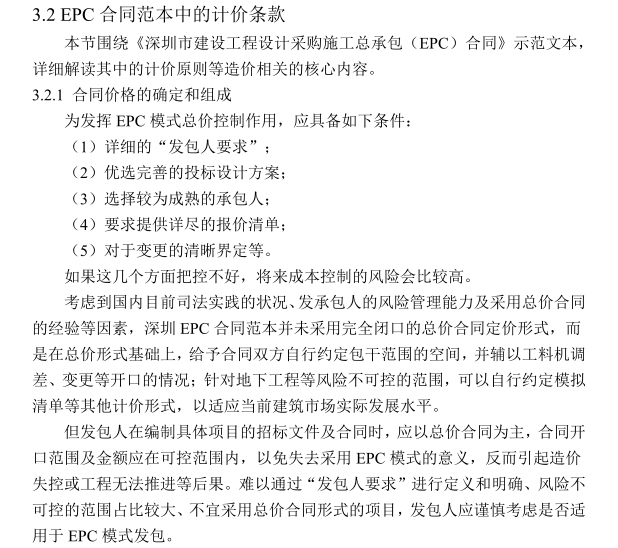 3.2 EPC 合同范本中的计价条款

本节围绕《深圳市建设工程设计采购施工总承包（EPC）合同》示范文本，详细解读其中的计价原则等造价相关的核心内容。

3.2.1 合同价格的确定和组成

为发挥 EPC 模式总价控制作用，应具备如下条件：

（1）详细的“发包人要求”；

（2）优选完善的投标设计方案；

（3）选择较为成熟的承包人；

（4）要求提供详尽的报价清单；

（5）对于变更的清晰界定等。

如果这几个方面把控不好，将来成本控制的风险会比较高。

考虑到国内目前司法实践的状况、发承包人的风险管理能力及采用总价合同的经验等因素，深圳 EPC 合同范本并未采用完全闭口的总价合同定价形式，而是在总价形式基础上，给予合同双方自行约定包干范围的空间，并辅以工料机调差、变更等开口的情况；针对地下工程等风险不可控的范围，可以自行约定模拟清单等其他计价形式，以适应当前建筑市场实际发展水平。

但发包人在编制具体项目的招标文件及合同时，应以总价合同为主，合同开口范围及金额应在可控范围内，以免失去采用 EPC 模式的意义，反而引起造价失控或工程无法推进等后果。难以通过“发包人要求”进行定义和明确、风险不可控的范围占比较大、不宜采用总价合同形式的项目，发包人应谨慎考虑是否适用于 EPC 模式发包。